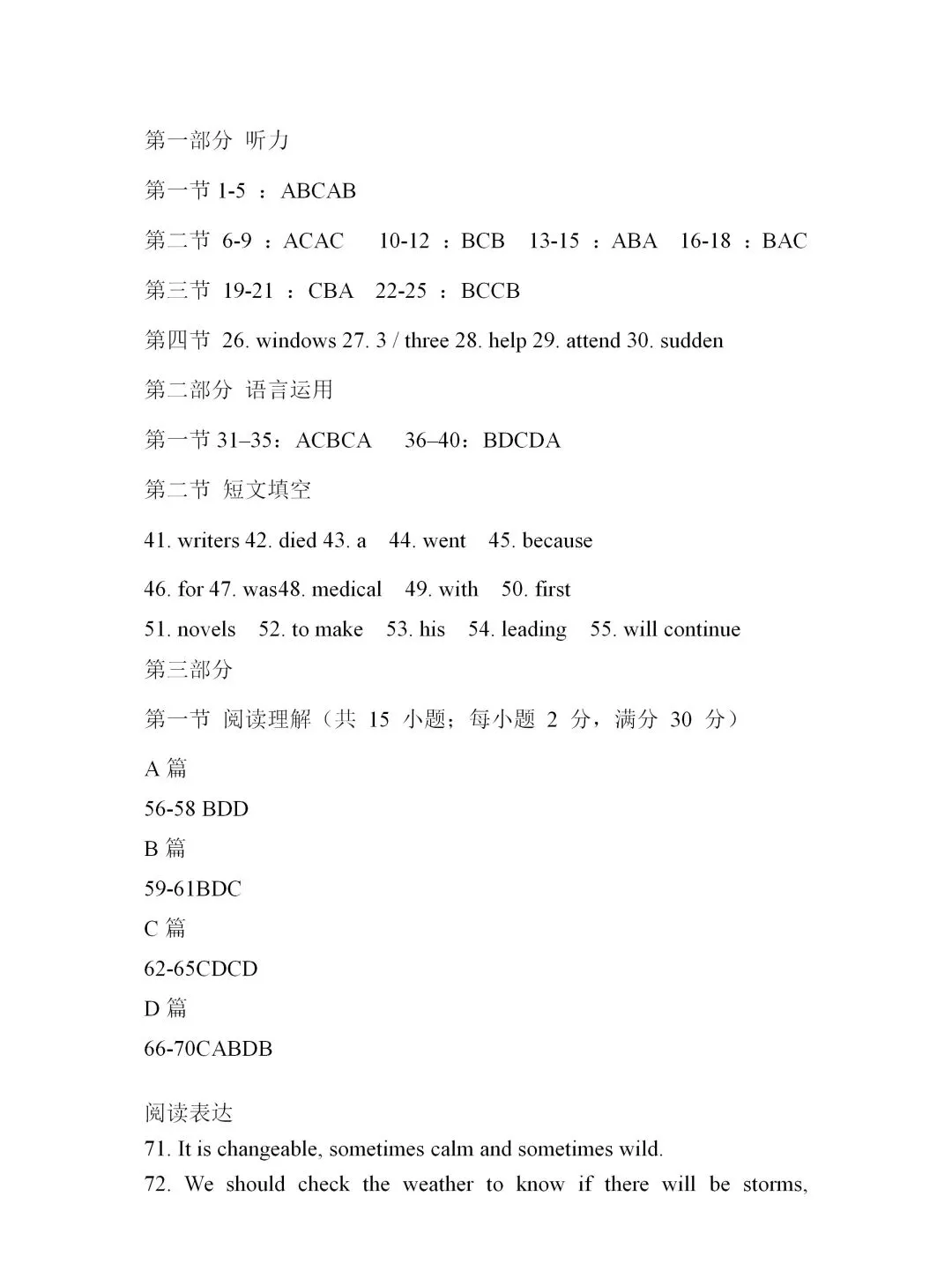 第一部分 听力

第一节 1-5 ：ABCAB

第二节 6-9 ：ACAC 10-12 ：BCB 13-15 ：ABA 16-18 ：BAC

第三节 19-21 ：CBA 22-25 ：BCCB

第四节 26. windows 27. 3 / three 28. help 29. attend 30. sudden

第二部分 语言运用

第一节 31–35：ACBCA 36–40：BDCDA

第二节 短文填空

41. writers 42. died 43. a 44. went 45. because

46. for 47. was48. medical 49. with 50. first

51. novels 52. to make 53. his 54. leading 55. will continue

第三部分

第一节 阅读理解（共 15 小题；每小题 2 分，满分 30 分）

A 篇

56-58 BDD

B 篇

59-61BDC

C 篇

62-65CDCD

D 篇

66-70CABDB

阅读表达

71. It is changeable, sometimes calm and sometimes wild.

72. We should check the weather to know if there will be storms,